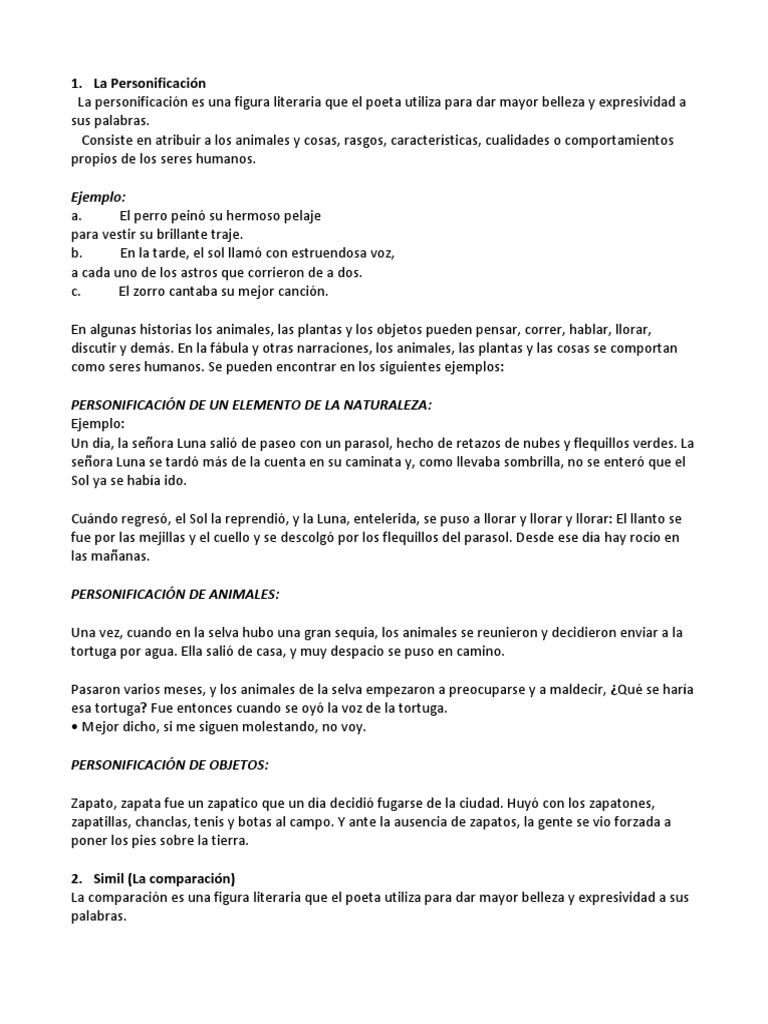 1. La Personificación
La personificación es una figura literaria que el poeta utiliza para dar mayor belleza y expresividad a sus palabras.
Consiste en atribuir a los animales y cosas, rasgos, características, cualidades o comportamientos propios de los seres humanos.

Ejemplo:
a. El perro peinó su hermoso pelaje
para vestir su brillante traje.
b. En la tarde, el sol llamó con estruendosa voz,
a cada uno de los astros que corrieron de a dos.
c. El zorro cantaba su mejor canción.

En algunas historias los animales, las plantas y los objetos pueden pensar, correr, hablar, llorar, discutir y demás. En la fábula y otras narraciones, los animales, las plantas y las cosas se comportan como seres humanos. Se pueden encontrar en los siguientes ejemplos:

PERSONIFICACIÓN DE UN ELEMENTO DE LA NATURALEZA:
Ejemplo:
Un día, la señora Luna salió de paseo con un parasol, hecho de retazos de nubes y flequillos verdes. La señora Luna se tardó más de la cuenta en su caminata y, como llevaba sombrilla, no se enteró que el Sol ya se había ido.

Cuándo regresó, el Sol la reprendió, y la Luna, entelerida, se puso a llorar y llorar y llorar: El llanto se fue por las mejillas y el cuello y se descolgó por los flequillos del parasol. Desde ese día hay rocío en las mañanas.

PERSONIFICACIÓN DE ANIMALES:

Una vez, cuando en la selva hubo una gran sequía, los animales se reunieron y decidieron enviar a la tortuga por agua. Ella salió de casa, y muy despacio se puso en camino.

Pasaron varios meses, y los animales de la selva empezaron a preocuparse y a maldecir, ¿Qué se haría esa tortuga? Fue entonces cuando se oyó la voz de la tortuga.
• Mejor dicho, si me siguen molestando, no voy.

PERSONIFICACIÓN DE OBJETOS:

Zapato, zapata fue un zapatico que un día decidió fugarse de la ciudad. Huyó con los zapatones, zapatillas, chanclas, tenis y botas al campo. Y ante la ausencia de zapatos, la gente se vio forzada a poner los pies sobre la tierra.

2. Símil (La comparación)
La comparación es una figura literaria que el poeta utiliza para dar mayor belleza y expresividad a sus palabras.